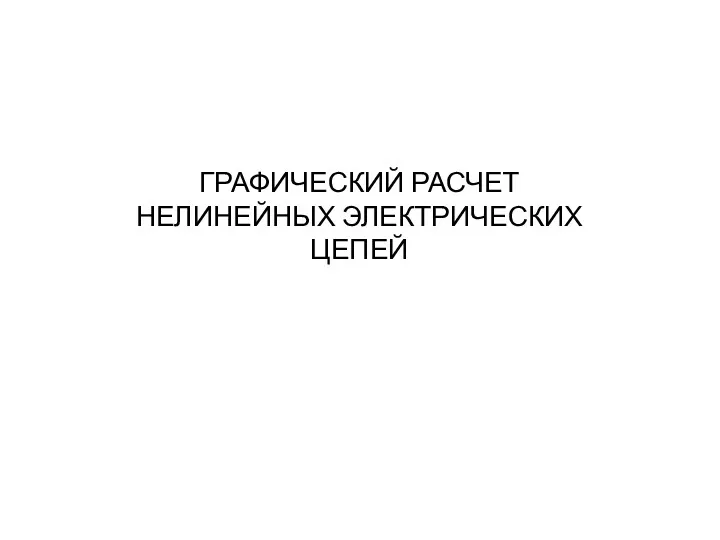 ГРАФИЧЕСКИЙ РАСЧЕТ НЕЛИНЕЙНЫХ ЭЛЕКТРИЧЕСКИХ ЦЕПЕЙ